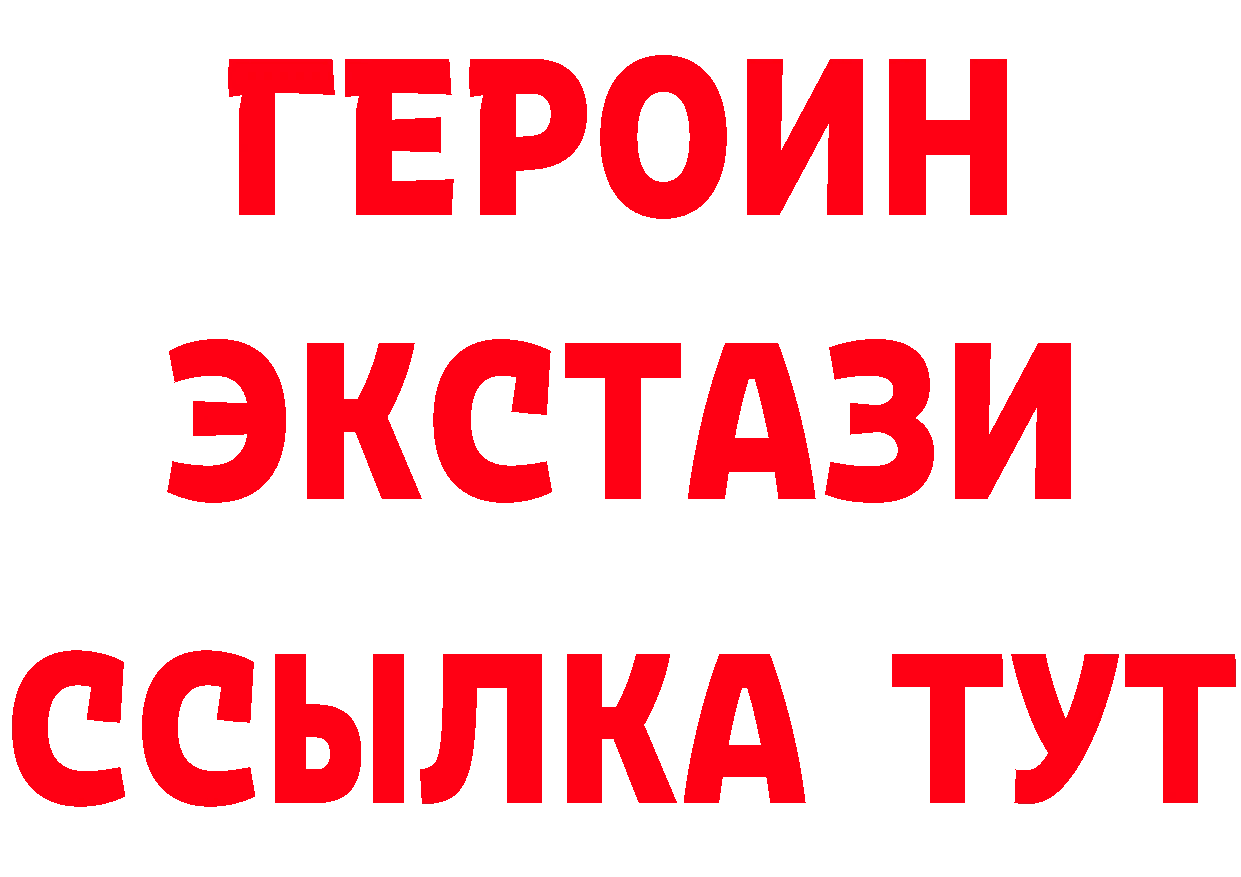 ГЕРОИН
ЭКСТАЗИ
ССЫЛКА ТУТ